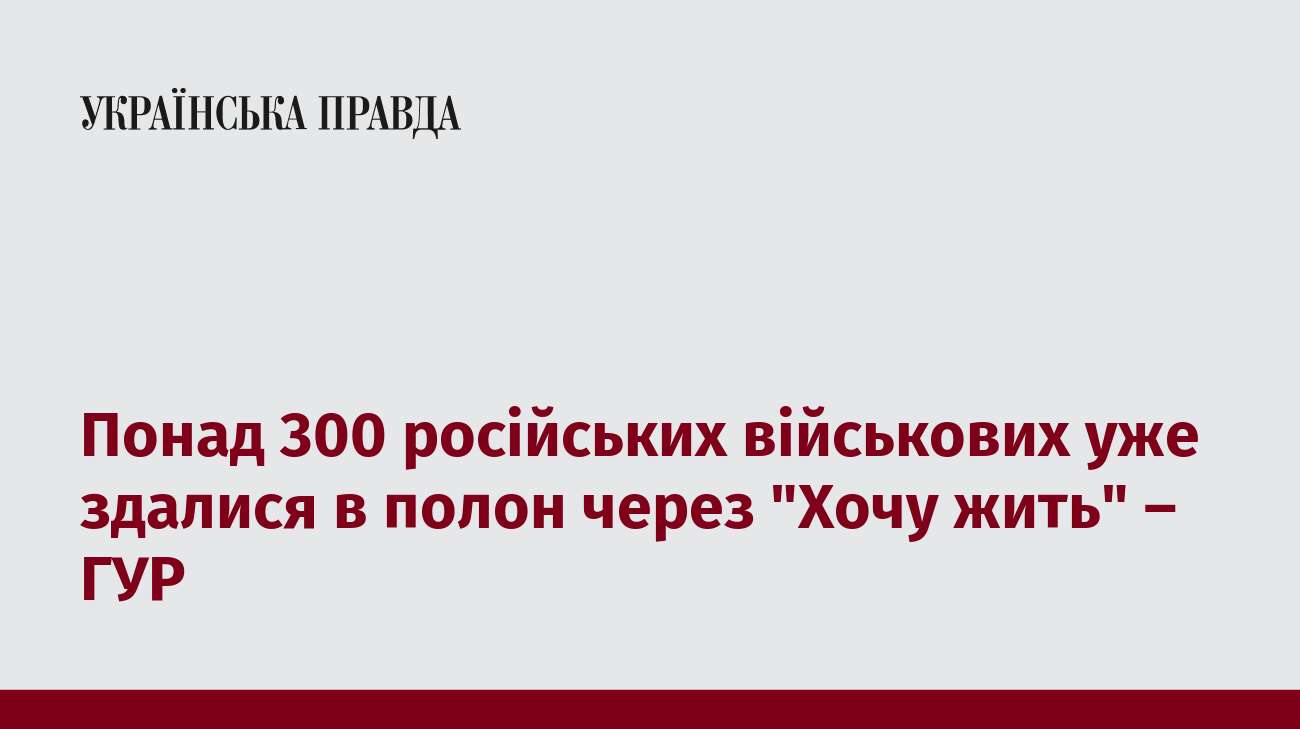 УКРАЇНСЬКА ПРАВДА

Понад 300 російських військових уже здалися в полон через "Хочу жить" – ГУР